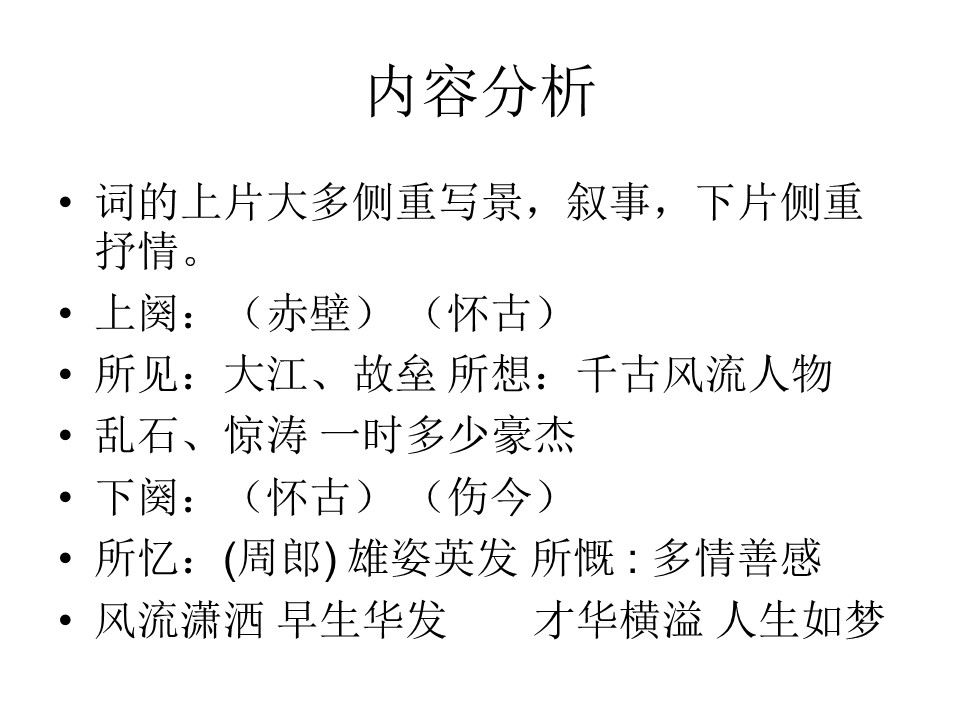 内容分析

• 词的上片大多侧重写景，叙事，下片侧重抒情。
• 上阕：（赤壁）（怀古）
• 所见：大江、故垒 所想：千古风流人物
• 乱石、惊涛 一时多少豪杰
• 下阕：（怀古）（伤今）
• 所忆：(周郎) 雄姿英发 所慨 : 多情善感
• 风流潇洒 早生华发 才华横溢 人生如梦